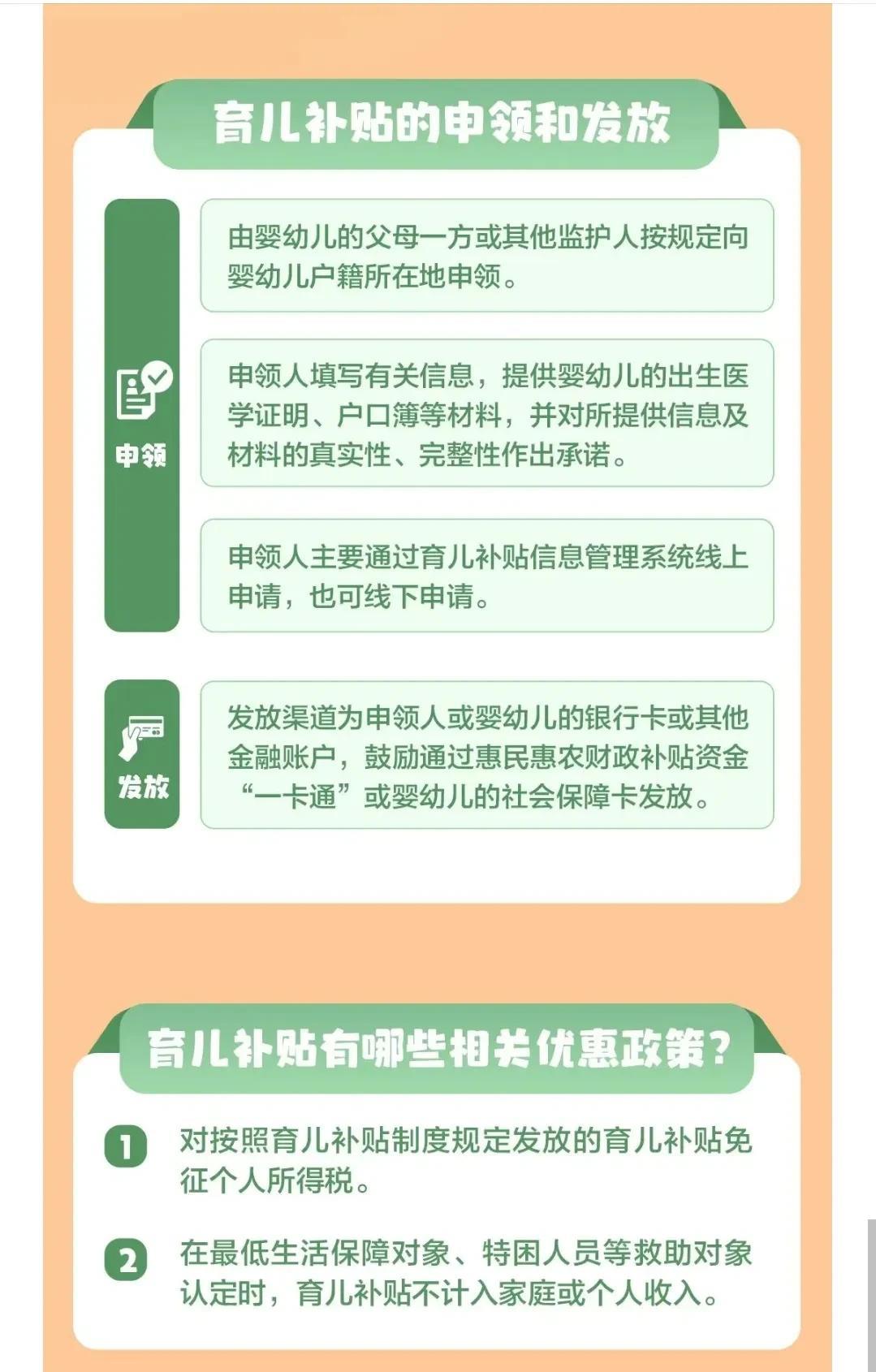 育儿补贴的申领和发放

申领

由婴幼儿的父母一方或其他监护人按规定向婴幼儿户籍所在地申领。

申领人填写有关信息，提供婴幼儿的出生医学证明、户口簿等材料，并对所提供信息及材料的真实性、完整性作出承诺。

申领人主要通过育儿补贴信息管理系统线上申请，也可线下申请。

发放

发放渠道为申领人或婴幼儿的银行卡或其他金融账户，鼓励通过惠民惠农财政补贴资金“一卡通”或婴幼儿的社会保障卡发放。

育儿补贴有哪些相关优惠政策？

1 对按照育儿补贴制度规定发放的育儿补贴免征个人所得税。

2 在最低生活保障对象、特困人员等救助对象认定时，育儿补贴不计入家庭或个人收入。